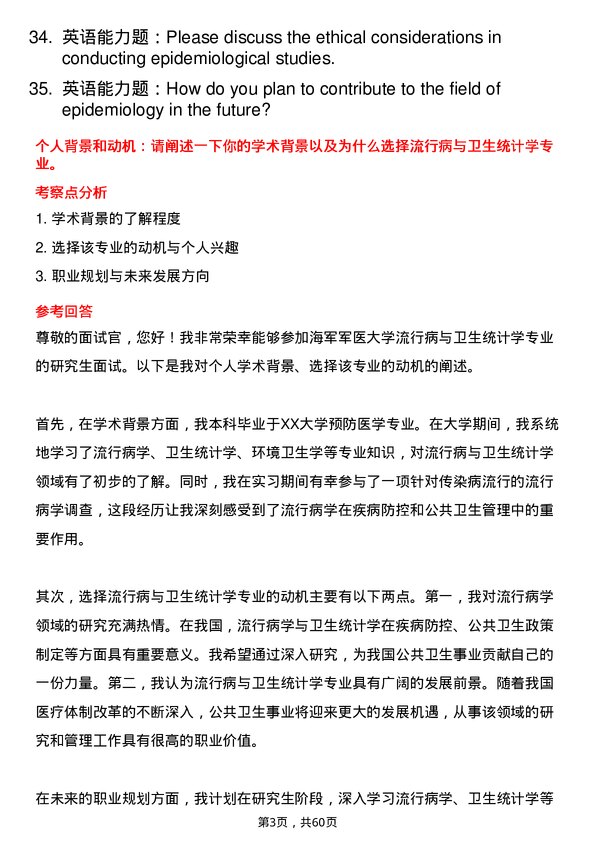 34. 英语能力题：Please discuss the ethical considerations in conducting epidemiological studies.

35. 英语能力题：How do you plan to contribute to the field of epidemiology in the future?

个人背景和动机：请阐述一下你的学术背景以及为什么选择流行病与卫生统计学专业。

考察点分析

1. 学术背景的了解程度

2. 选择该专业的动机与个人兴趣

3. 职业规划与未来发展方向

参考回答

尊敬的面试官，您好！我非常荣幸能够参加海军军医大学流行病与卫生统计学专业的研究生面试。以下是我对个人学术背景、选择该专业的动机的阐述。

首先，在学术背景方面，我本科毕业于XX大学预防医学专业。在大学期间，我系统地学习了流行病学、卫生统计学、环境卫生学等专业知识，对流行病与卫生统计学领域有了初步的了解。同时，我在实习期间有幸参与了一项针对传染病流行的流行病学调查，这段经历让我深刻感受到了流行病学在疾病防控和公共卫生管理中的重要作用。

其次，选择流行病与卫生统计学专业的动机主要有以下两点。第一，我对流行病学领域的研究充满热情。在我国，流行病学与卫生统计学在疾病防控、公共卫生政策制定等方面具有重要意义。我希望通过深入研究，为我国公共卫生事业贡献自己的一份力量。第二，我认为流行病与卫生统计学专业具有广阔的发展前景。随着我国医疗体制改革的不断深入，公共卫生事业将迎来更大的发展机遇，从事该领域的研究和管理工作具有很高的职业价值。

在未来的职业规划方面，我计划在研究生阶段，深入学习流行病学、卫生统计学等

第3页，共60页